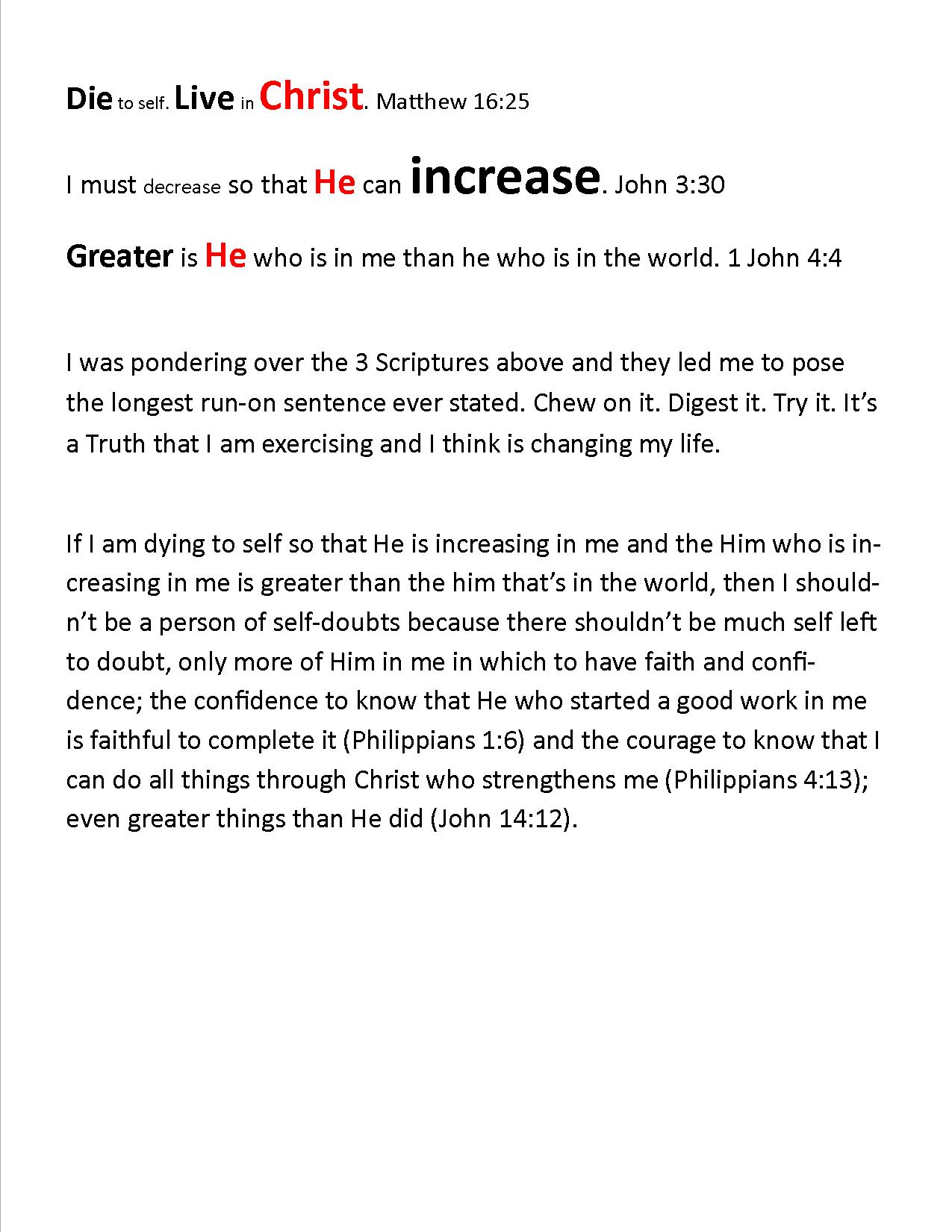 Die to self. Live in Christ. Matthew 16:25

I must decrease so that He can increase. John 3:30

Greater is He who is in me than he who is in the world. 1 John 4:4

I was pondering over the 3 Scriptures above and they led me to pose the longest run-on sentence ever stated. Chew on it. Digest it. Try it. It's a Truth that I am exercising and I think is changing my life.

If I am dying to self so that He is increasing in me and the Him who is increasing in me is greater than the him that's in the world, then I shouldn't be a person of self-doubts because there shouldn't be much self left to doubt, only more of Him in me in which to have faith and confidence; the confidence to know that He who started a good work in me is faithful to complete it (Philippians 1:6) and the courage to know that I can do all things through Christ who strengthens me (Philippians 4:13); even greater things than He did (John 14:12).